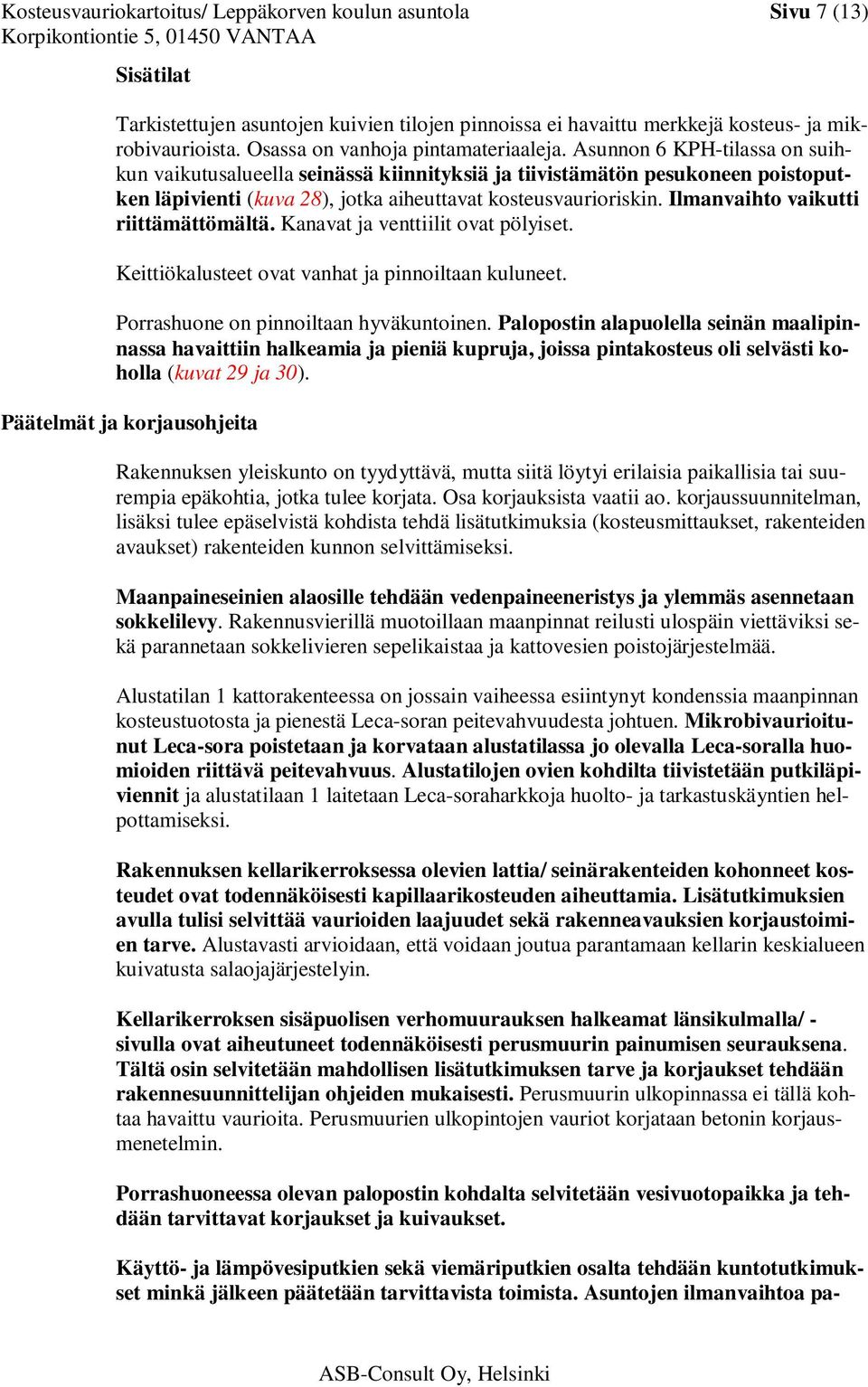 Kosteusvauriokartoitus/ Leppäkorven koulun asuntola Sivu 7 (13)
Korpikontiontie 5, 01450 VANTAA

Sisätilat

Tarkistettujen asuntojen kuivien tilojen pinnoissa ei havaittu merkkejä kosteus- ja mikrobivaurioista. Osassa on vanhoja pintamateriaaleja. Asunnon 6 KPH-tilassa on suihkun vaikutusalueella seinässä kiinnityksiä ja tiivistämätön pesukoneen poistoputken läpivienti (kuva 28), jotka aiheuttavat kosteusvaurioriskin. Ilmanvaihto vaikutti riittämättömältä. Kanavat ja venttiilit ovat pölyiset.

Keittiökalusteet ovat vanhat ja pinnoiltaan kuluneet.

Porrashuone on pinnoiltaan hyväkuntoinen. Palopostin alapuolella seinän maalipinnassa havaittiin halkeamia ja pieniä kupruja, joissa pintakosteus oli selvästi koholla (kuvat 29 ja 30).

Päätelmät ja korjausohjeita

Rakennuksen yleiskunto on tyydyttävä, mutta siitä löytyi erilaisia paikallisia tai suurempia epäkohtia, jotka tulee korjata. Osa korjauksista vaatii ao. korjaussuunnitelman, lisäksi tulee epäselvistä kohdista tehdä lisätutkimuksia (kosteusmittaukset, rakenteiden avaukset) rakenteiden kunnon selvittämiseksi.

Maanpaineseinien alaosille tehdään vedenpaineeneristys ja ylemmäs asennetaan sokkelilevy. Rakennusvierillä muotoillaan maanpinnat reilusti ulospäin viettäviksi sekä parannetaan sokkelivieren sepelikaistaa ja kattovesien poistojärjestelmää.

Alustatilan 1 kattorakenteessa on jossain vaiheessa esiintynyt kondenssia maanpinnan kosteustuotosta ja pienestä Leca-soran peitevahvuudesta johtuen. Mikrobivaurioitunut Leca-sora poistetaan ja korvataan alustatilassa jo olevalla Leca-soralla huomioiden riittävä peitevahvuus. Alustatilojen ovien kohdilta tiivistetään putkiläpiviennit ja alustatilaan 1 laitetaan Leca-soraharkkoja huolto- ja tarkastuskäyntien helpottamiseksi.

Rakennuksen kellarikerroksessa olevien lattia/ seinärakenteiden kohonneet kosteudet ovat todennäköisesti kapillaarikosteuden aiheuttamia. Lisätutkimuksien avulla tulisi selvittää vaurioiden laajuudet sekä rakenneavauksien korjaustoimien tarve. Alustavasti arvioidaan, että voidaan joutua parantamaan kellarin keskialueen kuivatusta salaojajärjestelyin.

Kellarikerroksen sisäpuolisen verhomuurauksen halkeamat länsikulmalla/ -sivulla ovat aiheutuneet todennäköisesti perusmuurin painumisen seurauksena. Tältä osin selvitetään mahdollisen lisätutkimuksen tarve ja korjaukset tehdään rakennesuunnittelijan ohjeiden mukaisesti. Perusmuurin ulkopinnassa ei tällä kohtaa havaittu vaurioita. Perusmuurien ulkopintojen vauriot korjataan betonin korjausmenetelmin.

Porrashuoneessa olevan palopostin kohdalta selvitetään vesivuotopaikka ja tehdään tarvittavat korjaukset ja kuivaukset.

Käyttö- ja lämpövesiputkien sekä viemäriputkien osalta tehdään kuntotutkimukset minkä jälkeen päätetään tarvittavista toimista. Asuntojen ilmanvaihtoa pa-

ASB-Consult Oy, Helsinki